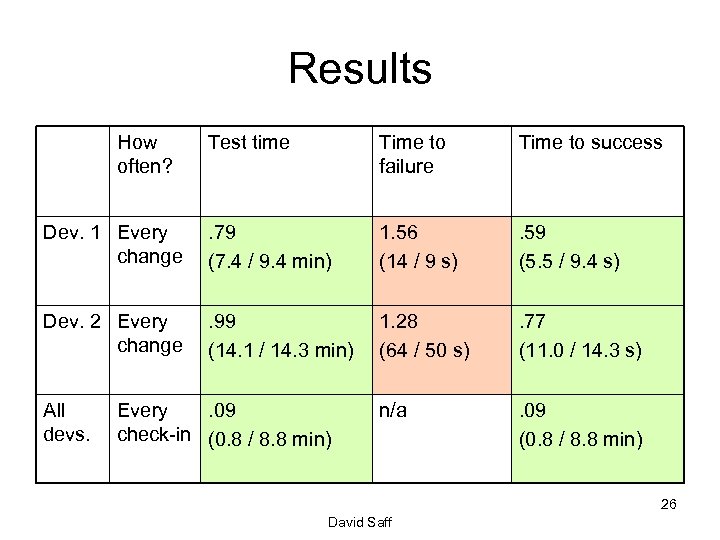 Results

| | How often? | Test time | Time to failure | Time to success |
|---|---|---|---|---|
| Dev. 1 | Every change | .79 (7.4 / 9.4 min) | 1.56 (14 / 9 s) | .59 (5.5 / 9.4 s) |
| Dev. 2 | Every change | .99 (14.1 / 14.3 min) | 1.28 (64 / 50 s) | .77 (11.0 / 14.3 s) |
| All devs. | Every check-in | .09 (0.8 / 8.8 min) | n/a | .09 (0.8 / 8.8 min) |

26

David Saff